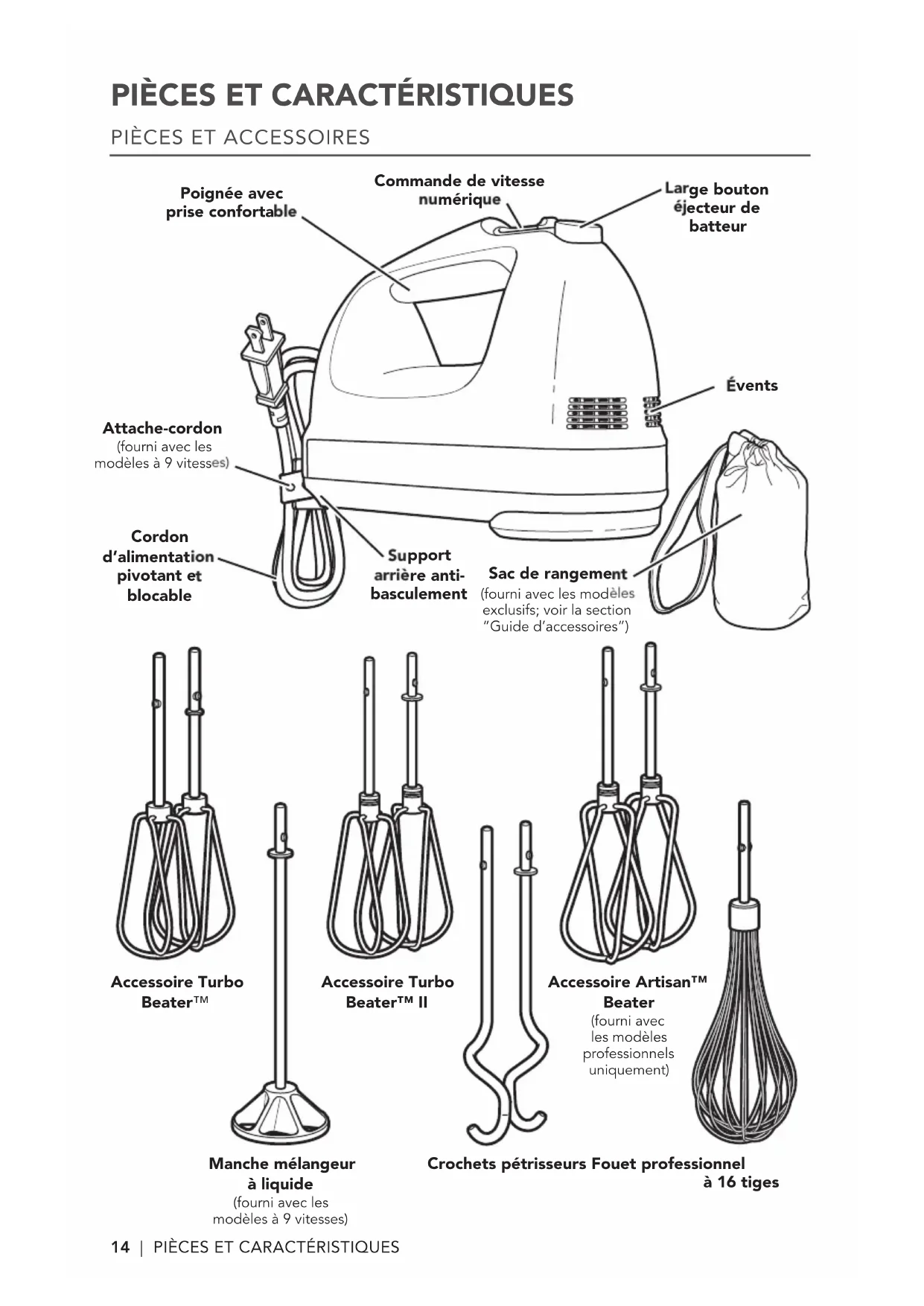 PIÈCES ET CARACTÉRISTIQUES

PIÈCES ET ACCESSOIRES

Poignée avec prise confortable

Commande de vitesse numérique

Large bouton éjecteur de batteur

Évents

Attache-cordon
(fourni avec les modèles à 9 vitesses)

Cordon d'alimentation pivotant et blocable

Support arrière anti-basculement

Sac de rangement
(fourni avec les modèles exclusifs; voir la section "Guide d'accessoires")

Accessoire Turbo Beater™

Accessoire Turbo Beater™ II

Accessoire Artisan™ Beater
(fourni avec les modèles professionnels uniquement)

Manche mélangeur à liquide
(fourni avec les modèles à 9 vitesses)

Crochets pétrisseurs

Fouet professionnel à 16 tiges

14 | PIÈCES ET CARACTÉRISTIQUES